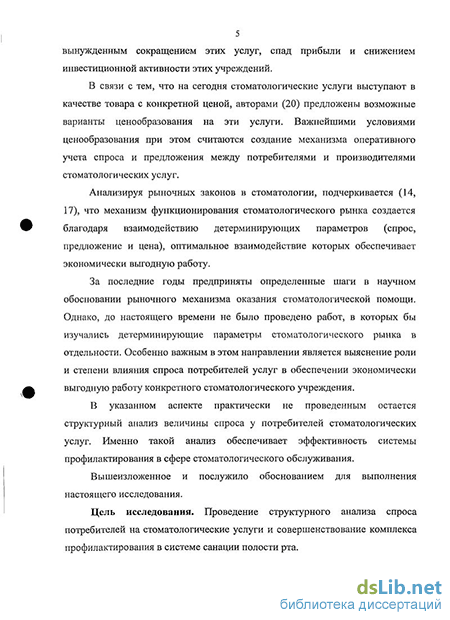 5

вынужденным сокращением этих услуг, спад прибыли и снижением инвестиционной активности этих учреждений.

В связи с тем, что на сегодня стоматологические услуги выступают в качестве товара с конкретной ценой, авторами (20) предложены возможные варианты ценообразования на эти услуги. Важнейшими условиями ценообразования при этом считаются создание механизма оперативного учета спроса и предложения между потребителями и производителями стоматологических услуг.

Анализируя рыночных законов в стоматологии, подчеркивается (14, 17), что механизм функционирования стоматологического рынка создается благодаря взаимодействию детерминирующих параметров (спрос, предложение и цена), оптимальное взаимодействие которых обеспечивает экономически выгодную работу.

За последние годы предприняты определенные шаги в научном обосновании рыночного механизма оказания стоматологической помощи. Однако, до настоящего времени не было проведено работ, в которых бы изучались детерминирующие параметры стоматологического рынка в отдельности. Особенно важным в этом направлении является выяснение роли и степени влияния спроса потребителей услуг в обеспечении экономически выгодную работу конкретного стоматологического учреждения.

В указанном аспекте практически не проведенным остается структурный анализ величины спроса у потребителей стоматологических услуг. Именно такой анализ обеспечивает эффективность системы профилактирования в сфере стоматологического обслуживания.

Вышеизложенное и послужило обоснованием для выполнения настоящего исследования.

Цель исследования. Проведение структурного анализа спроса потребителей на стоматологические услуги и совершенствование комплекса профилактирования в системе санации полости рта.

dsLib.net
библиотека диссертаций